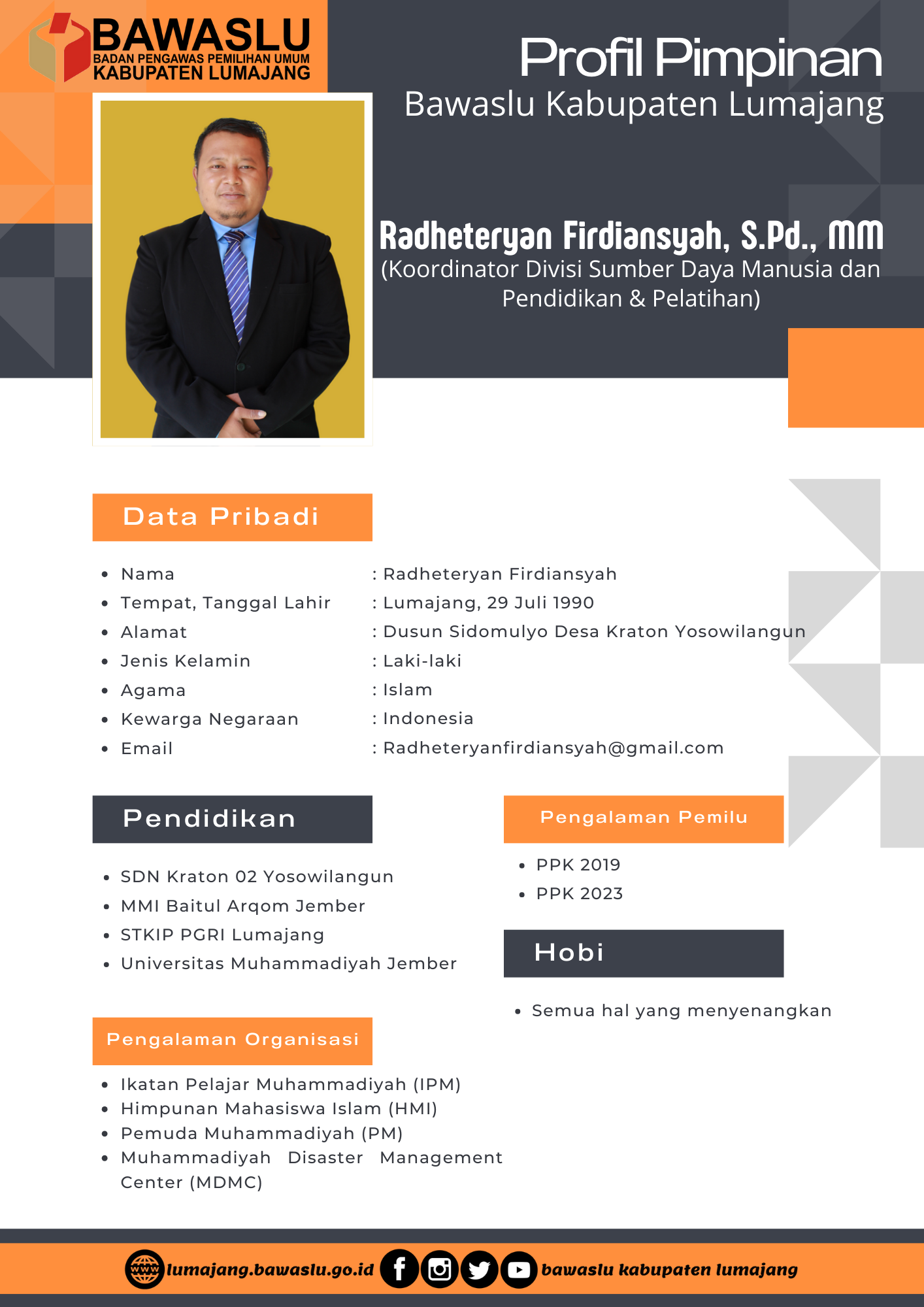 BAWASLU
BADAN PENGAWAS PEMILIHAN UMUM
KABUPATEN LUMAJANG

Profil Pimpinan
Bawaslu Kabupaten Lumajang

Radheteryan Firdiansyah, S.Pd., MM
(Koordinator Divisi Sumber Daya Manusia dan Pendidikan & Pelatihan)

Data Pribadi

- Nama : Radheteryan Firdiansyah
- Tempat, Tanggal Lahir : Lumajang, 29 Juli 1990
- Alamat : Dusun Sidomulyo Desa Kraton Yosowilangun
- Jenis Kelamin : Laki-laki
- Agama : Islam
- Kewarga Negaraan : Indonesia
- Email : Radheteryanfirdiansyah@gmail.com

Pendidikan

- SDN Kraton 02 Yosowilangun
- MMI Baitul Arqom Jember
- STKIP PGRI Lumajang
- Universitas Muhammadiyah Jember

Pengalaman Organisasi

- Ikatan Pelajar Muhammadiyah (IPM)
- Himpunan Mahasiswa Islam (HMI)
- Pemuda Muhammadiyah (PM)
- Muhammadiyah Disaster Management Center (MDMC)

Pengalaman Pemilu

- PPK 2019
- PPK 2023

Hobi

- Semua hal yang menyenangkan

www lumajang.bawaslu.go.id bawaslu kabupaten lumajang